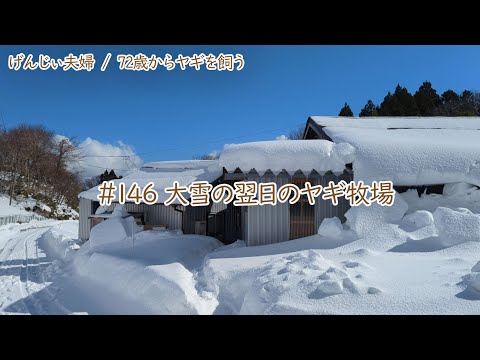 げんじぃ夫婦 / 72歳からヤギを飼う

#146 大雪の翌日のヤギ牧場